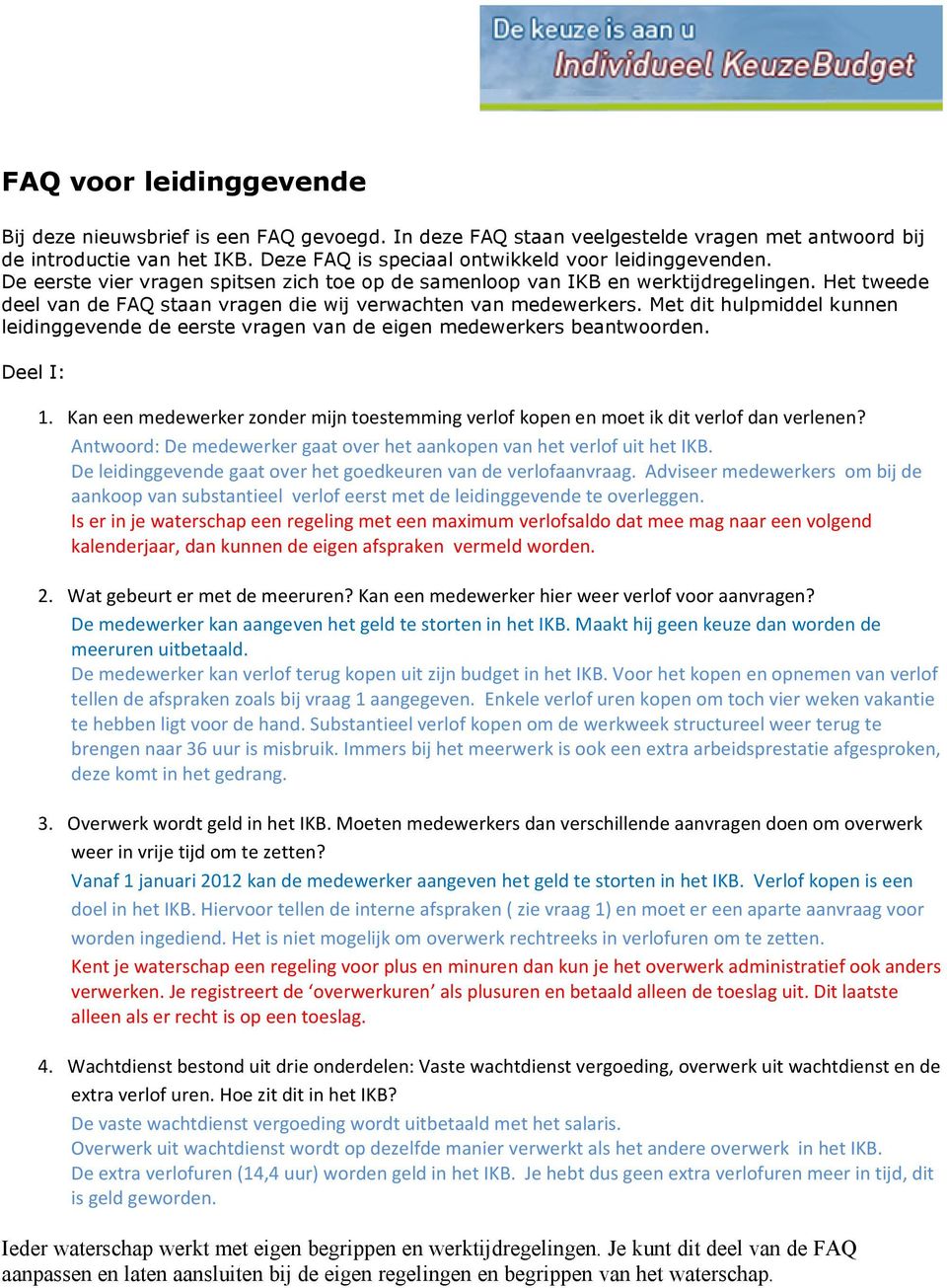 De keuze is aan u
Individueel KeuzeBudget

FAQ voor leidinggevende

Bij deze nieuwsbrief is een FAQ gevoegd. In deze FAQ staan veelgestelde vragen met antwoord bij de introductie van het IKB. Deze FAQ is speciaal ontwikkeld voor leidinggevenden.
De eerste vier vragen spitsen zich toe op de samenloop van IKB en werktijdregelingen. Het tweede deel van de FAQ staan vragen die wij verwachten van medewerkers. Met dit hulpmiddel kunnen leidinggevende de eerste vragen van de eigen medewerkers beantwoorden.

Deel I:

1. Kan een medewerker zonder mijn toestemming verlof kopen en moet ik dit verlof dan verlenen?
Antwoord: De medewerker gaat over het aankopen van het verlof uit het IKB.
De leidinggevende gaat over het goedkeuren van de verlofaanvraag. Adviseer medewerkers om bij de aankoop van substantieel verlof eerst met de leidinggevende te overleggen.
Is er in je waterschap een regeling met een maximum verlofsaldo dat mee mag naar een volgend kalenderjaar, dan kunnen de eigen afspraken vermeld worden.

2. Wat gebeurt er met de meeruren? Kan een medewerker hier weer verlof voor aanvragen?
De medewerker kan aangeven het geld te storten in het IKB. Maakt hij geen keuze dan worden de meeruren uitbetaald.
De medewerker kan verlof terug kopen uit zijn budget in het IKB. Voor het kopen en opnemen van verlof tellen de afspraken zoals bij vraag 1 aangegeven. Enkele verlof uren kopen om toch vier weken vakantie te hebben ligt voor de hand. Substantieel verlof kopen om de werkweek structureel weer terug te brengen naar 36 uur is misbruik. Immers bij het meerwerk is ook een extra arbeidsprestatie afgesproken, deze komt in het gedrang.

3. Overwerk wordt geld in het IKB. Moeten medewerkers dan verschillende aanvragen doen om overwerk weer in vrije tijd om te zetten?
Vanaf 1 januari 2012 kan de medewerker aangeven het geld te storten in het IKB. Verlof kopen is een doel in het IKB. Hiervoor tellen de interne afspraken ( zie vraag 1) en moet er een aparte aanvraag voor worden ingediend. Het is niet mogelijk om overwerk rechtreeks in verlofuren om te zetten.
Kent je waterschap een regeling voor plus en minuren dan kun je het overwerk administratief ook anders verwerken. Je registreert de ‘overwerkuren’ als plusuren en betaald alleen de toeslag uit. Dit laatste alleen als er recht is op een toeslag.

4. Wachtdienst bestond uit drie onderdelen: Vaste wachtdienst vergoeding, overwerk uit wachtdienst en de extra verlof uren. Hoe zit dit in het IKB?
De vaste wachtdienst vergoeding wordt uitbetaald met het salaris.
Overwerk uit wachtdienst wordt op dezelfde manier verwerkt als het andere overwerk in het IKB.
De extra verlofuren (14,4 uur) worden geld in het IKB. Je hebt dus geen extra verlofuren meer in tijd, dit is geld geworden.

Ieder waterschap werkt met eigen begrippen en werktijdregelingen. Je kunt dit deel van de FAQ aanpassen en laten aansluiten bij de eigen regelingen en begrippen van het waterschap.